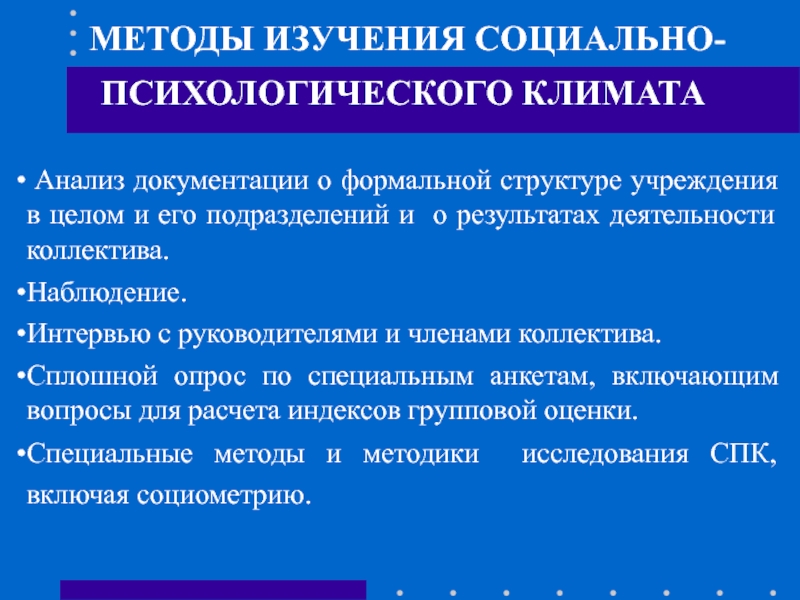 МЕТОДЫ ИЗУЧЕНИЯ СОЦИАЛЬНО-ПСИХОЛОГИЧЕСКОГО КЛИМАТА

• Анализ документации о формальной структуре учреждения в целом и его подразделений и о результатах деятельности коллектива.

•Наблюдение.

•Интервью с руководителями и членами коллектива.

•Сплошной опрос по специальным анкетам, включающим вопросы для расчета индексов групповой оценки.

•Специальные методы и методики исследования СПК, включая социометрию.